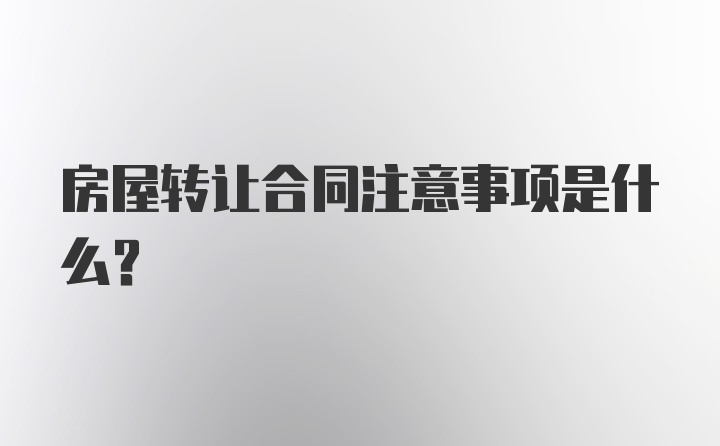 房屋转让合同注意事项是什么?